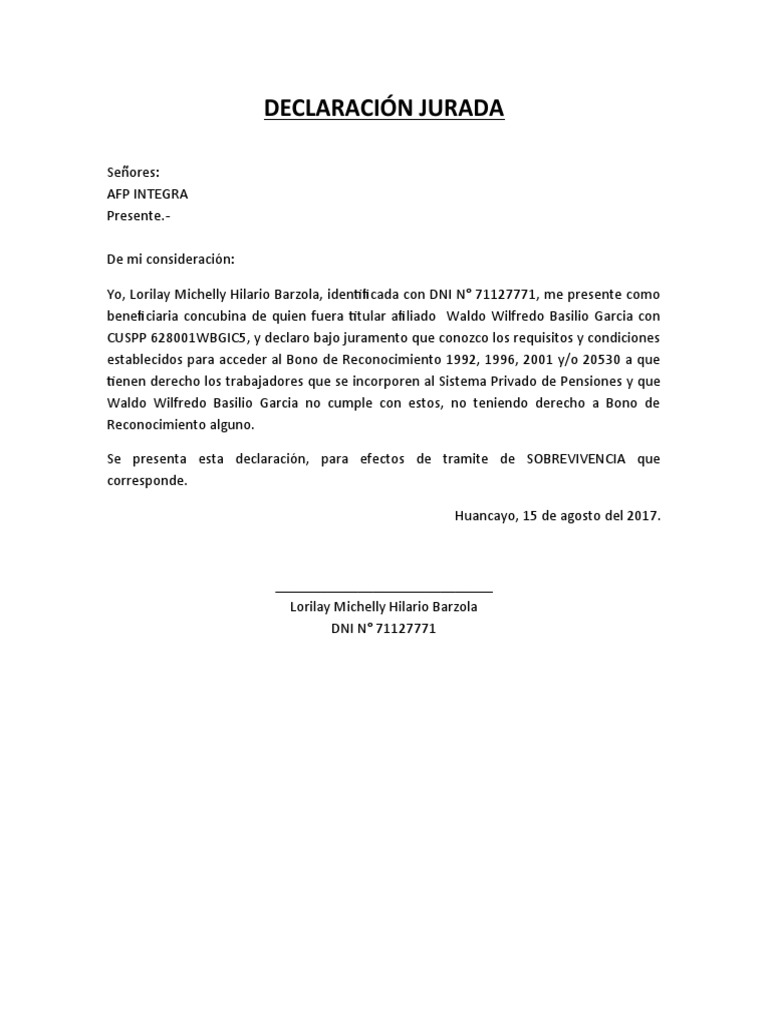 DECLARACIÓN JURADA

Señores:
AFP INTEGRA
Presente.-

De mi consideración:

Yo, Lorilay Michelly Hilario Barzola, identificada con DNI N° 71127771, me presente como beneficiaria concubina de quien fuera titular afiliado Waldo Wilfredo Basilio Garcia con CUSPP 628001WBGIC5, y declaro bajo juramento que conozco los requisitos y condiciones establecidos para acceder al Bono de Reconocimiento 1992, 1996, 2001 y/o 20530 a que tienen derecho los trabajadores que se incorporen al Sistema Privado de Pensiones y que Waldo Wilfredo Basilio Garcia no cumple con estos, no teniendo derecho a Bono de Reconocimiento alguno.

Se presenta esta declaración, para efectos de tramite de SOBREVIVENCIA que corresponde.

Huancayo, 15 de agosto del 2017.

Lorilay Michelly Hilario Barzola
DNI N° 71127771